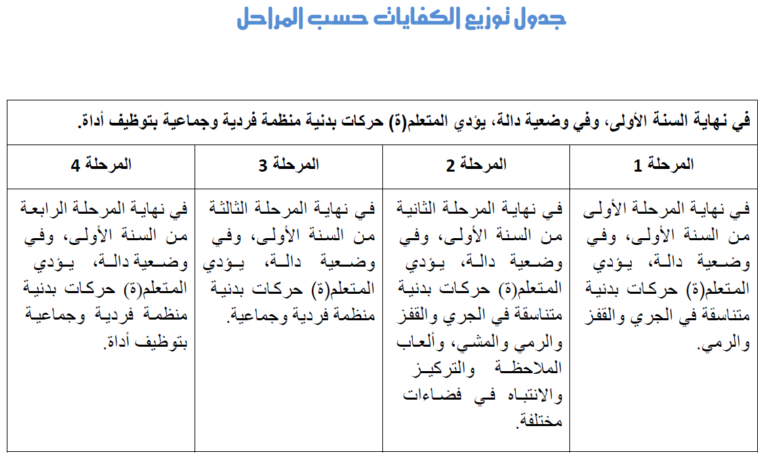 جدول توزيع الكفايات حسب المراحل

| في نهاية السنة الأولى، وفي وضعية دالة، يؤدي المتعلم(ة) حركات بدنية منظمة فردية وجماعية بتوظيف أداة. | | | |
|---|---|---|---|
| المرحلة 1 | المرحلة 2 | المرحلة 3 | المرحلة 4 |
| في نهاية المرحلة الأولى من السنة الأولى، وفي وضعية دالة، يؤدي المتعلم(ة) حركات بدنية متناسقة في الجري والقفز والرمي. | في نهاية المرحلة الثانية من السنة الأولى، وفي وضعية دالة، يؤدي المتعلم(ة) حركات بدنية متناسقة في الجري والقفز والرمي والمشي، وألعاب الملاحظة والتركيز والانتباه في فضاءات مختلفة. | في نهاية المرحلة الثالثة من السنة الأولى، وفي وضعية دالة، يؤدي المتعلم(ة) حركات بدنية منظمة فردية وجماعية. | في نهاية المرحلة الرابعة من السنة الأولى، وفي وضعية دالة، يؤدي المتعلم(ة) حركات بدنية منظمة فردية وجماعية بتوظيف أداة. |